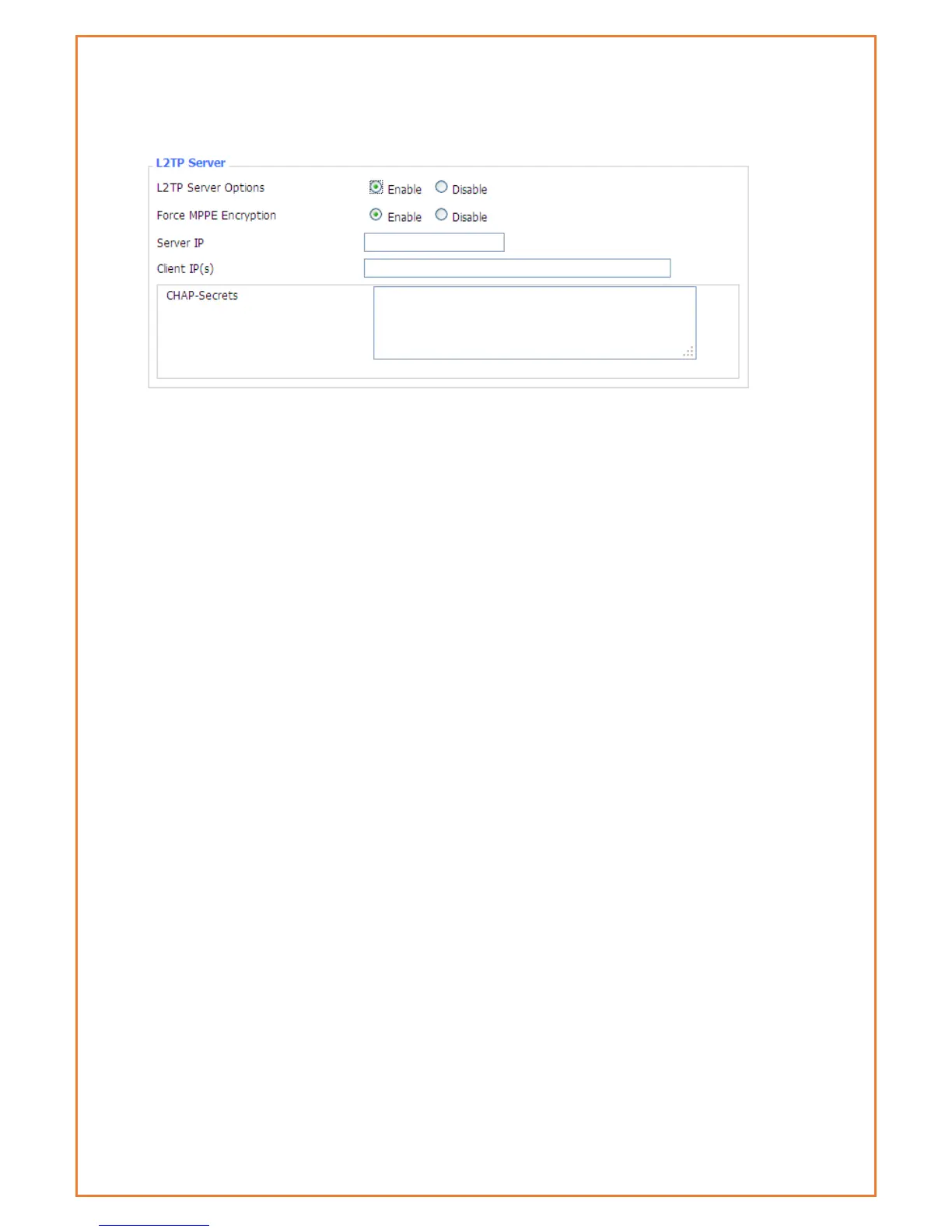 L2TP Server

L2TP Server Options Enable Disable

Force MPPE Encryption Enable Disable

Server IP

Client IP(s)

CHAP-Secrets